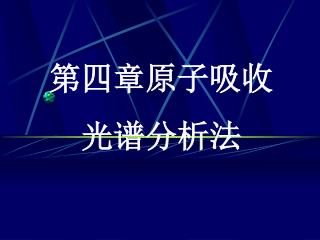 第四章原子吸收

光谱分析法